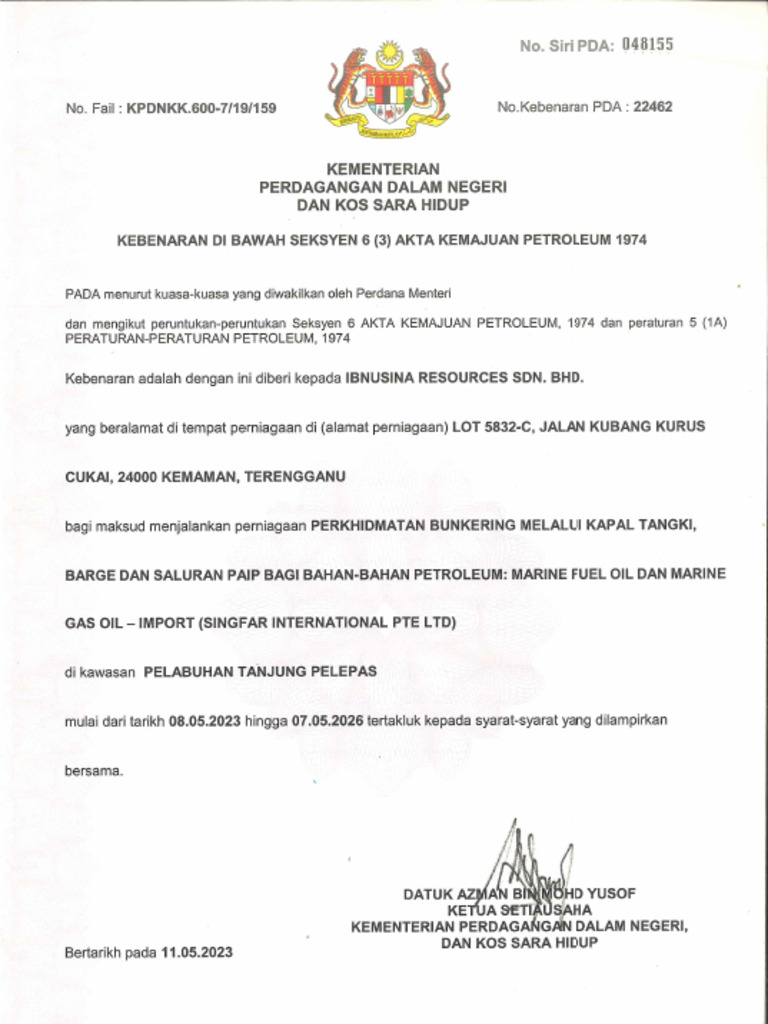 No. Siri PDA: 048155

No. Fail : KPDNKK.600-7/19/159

No.Kebenaran PDA : 22462

KEMENTERIAN
PERDAGANGAN DALAM NEGERI
DAN KOS SARA HIDUP

KEBENARAN DI BAWAH SEKSYEN 6 (3) AKTA KEMAJUAN PETROLEUM 1974

PADA menurut kuasa-kuasa yang diwakilkan oleh Perdana Menteri

dan mengikut peruntukan-peruntukan Seksyen 6 AKTA KEMAJUAN PETROLEUM, 1974 dan peraturan 5 (1A) PERATURAN-PERATURAN PETROLEUM, 1974

Kebenaran adalah dengan ini diberi kepada IBNUSINA RESOURCES SDN. BHD.

yang beralamat di tempat perniagaan di (alamat perniagaan) LOT 5832-C, JALAN KUBANG KURUS

CUKAI, 24000 KEMAMAN, TERENGGANU

bagi maksud menjalankan perniagaan PERKHIDMATAN BUNKERING MELALUI KAPAL TANGKI,

BARGE DAN SALURAN PAIP BAGI BAHAN-BAHAN PETROLEUM: MARINE FUEL OIL DAN MARINE

GAS OIL – IMPORT (SINGFAR INTERNATIONAL PTE LTD)

di kawasan PELABUHAN TANJUNG PELEPAS

mulai dari tarikh 08.05.2023 hingga 07.05.2026 tertakluk kepada syarat-syarat yang dilampirkan

bersama.

DATUK AZMAN BIN MOHD YUSOF
KETUA SETIAUSAHA
KEMENTERIAN PERDAGANGAN DALAM NEGERI,
DAN KOS SARA HIDUP

Bertarikh pada 11.05.2023